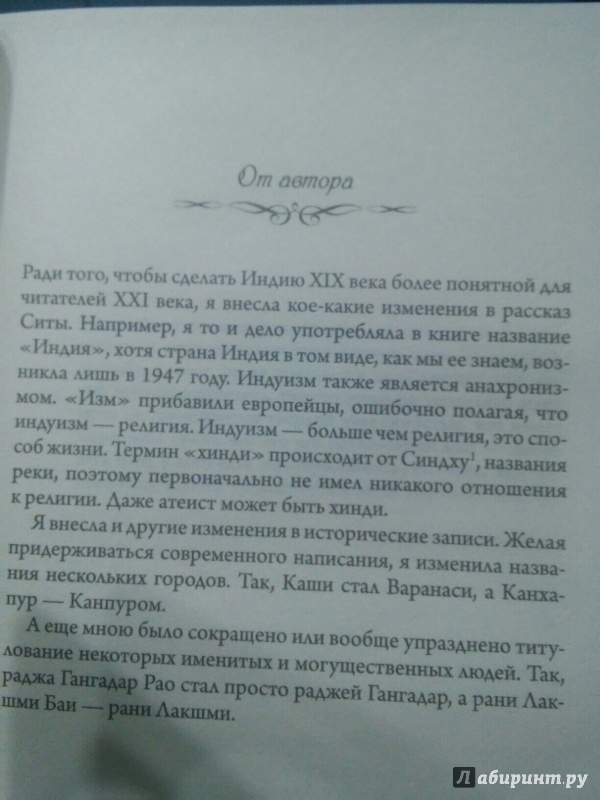 От автора

Ради того, чтобы сделать Индию XIX века более понятной для читателей XXI века, я внесла кое-какие изменения в рассказ Ситы. Например, я то и дело употребляла в книге название «Индия», хотя страна Индия в том виде, как мы ее знаем, возникла лишь в 1947 году. Индуизм также является анахронизмом. «Изм» прибавили европейцы, ошибочно полагая, что индуизм — религия. Индуизм — больше чем религия, это способ жизни. Термин «хинди» происходит от Синдху$^1$, названия реки, поэтому первоначально не имел никакого отношения к религии. Даже атеист может быть хинди.

Я внесла и другие изменения в исторические записи. Желая придерживаться современного написания, я изменила названия нескольких городов. Так, Каши стал Варанаси, а Канхапур — Канпуром.

А еще мною было сокращено или вообще упразднено титулование некоторых именитых и могущественных людей. Так, раджа Гангадар Рао стал просто раджей Гангадар, а рани Лакшми Баи — рани Лакшми.

Лабиринт.ру